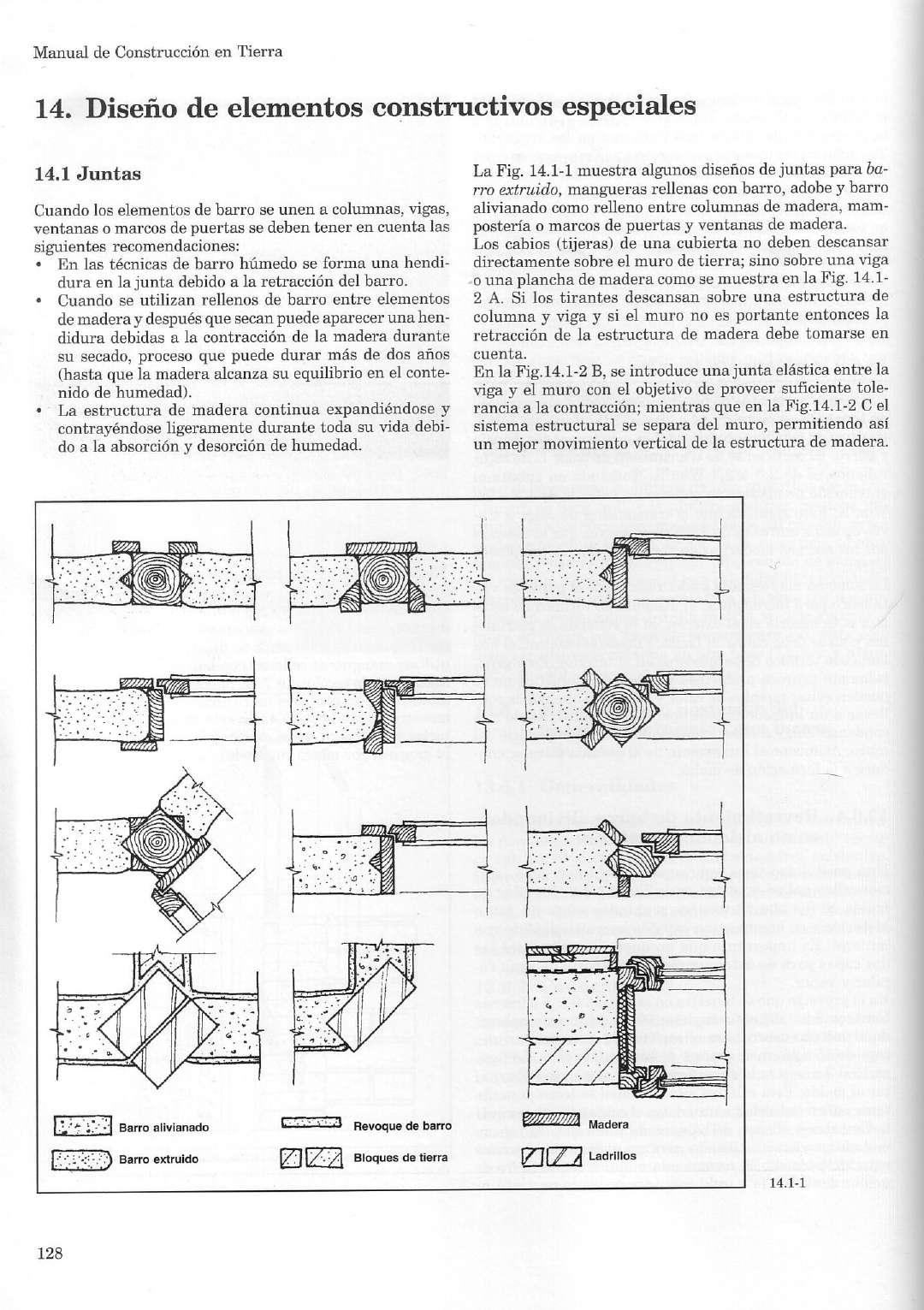 Manual de Construcción en Tierra

14. Diseño de elementos constructivos especiales

14.1 Juntas

Cuando los elementos de barro se unen a columnas, vigas, ventanas o marcos de puertas se deben tener en cuenta las siguientes recomendaciones:

• En las técnicas de barro húmedo se forma una hendidura en la junta debido a la retracción del barro.
• Cuando se utilizan rellenos de barro entre elementos de madera y después que secan puede aparecer una hendidura debidas a la contracción de la madera durante su secado, proceso que puede durar más de dos años (hasta que la madera alcanza su equilibrio en el contenido de humedad).
• La estructura de madera continua expandiéndose y contrayéndose ligeramente durante toda su vida debido a la absorción y desorción de humedad.

La Fig. 14.1-1 muestra algunos diseños de juntas para barro extruido, mangueras rellenas con barro, adobe y barro alivianado como relleno entre columnas de madera, mampostería o marcos de puertas y ventanas de madera.
Los cabios (tijeras) de una cubierta no deben descansar directamente sobre el muro de tierra; sino sobre una viga o una plancha de madera como se muestra en la Fig. 14.1-2 A. Si los tirantes descansan sobre una estructura de columna y viga y si el muro no es portante entonces la retracción de la estructura de madera debe tomarse en cuenta.
En la Fig.14.1-2 B, se introduce una junta elástica entre la viga y el muro con el objetivo de proveer suficiente tolerancia a la contracción; mientras que en la Fig.14.1-2 C el sistema estructural se separa del muro, permitiendo así un mejor movimiento vertical de la estructura de madera.

Barro alivianado
Barro extruido
Revoque de barro
Bloques de tierra
Madera
Ladrillos

14.1-1

128